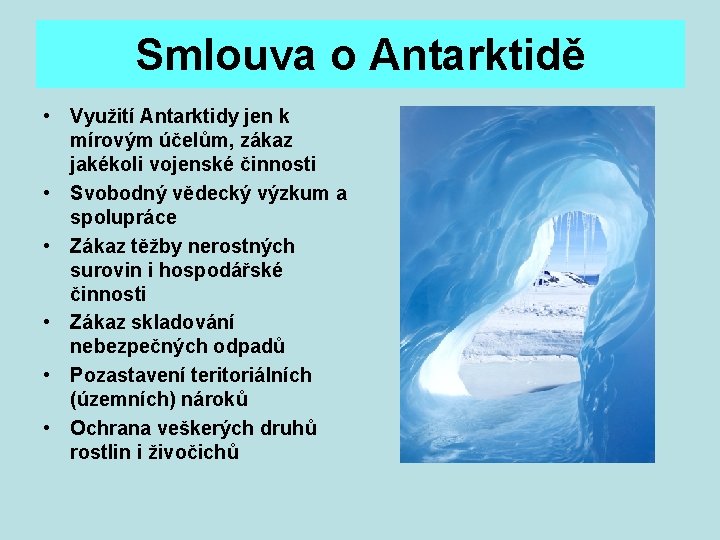 Smlouva o Antarktidě

• Využití Antarktidy jen k mírovým účelům, zákaz jakékoli vojenské činnosti
• Svobodný vědecký výzkum a spolupráce
• Zákaz těžby nerostných surovin i hospodářské činnosti
• Zákaz skladování nebezpečných odpadů
• Pozastavení teritoriálních (územních) nároků
• Ochrana veškerých druhů rostlin i živočichů